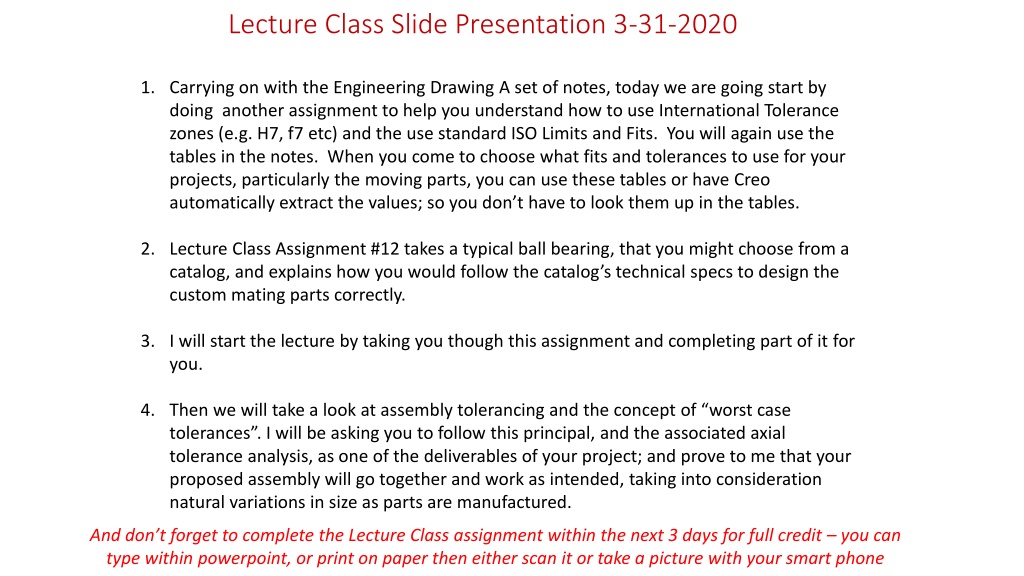 Lecture Class Slide Presentation 3-31-2020

1. Carrying on with the Engineering Drawing A set of notes, today we are going start by doing another assignment to help you understand how to use International Tolerance zones (e.g. H7, f7 etc) and the use standard ISO Limits and Fits. You will again use the tables in the notes. When you come to choose what fits and tolerances to use for your projects, particularly the moving parts, you can use these tables or have Creo automatically extract the values; so you don't have to look them up in the tables.

2. Lecture Class Assignment #12 takes a typical ball bearing, that you might choose from a catalog, and explains how you would follow the catalog's technical specs to design the custom mating parts correctly.

3. I will start the lecture by taking you though this assignment and completing part of it for you.

4. Then we will take a look at assembly tolerancing and the concept of "worst case tolerances". I will be asking you to follow this principal, and the associated axial tolerance analysis, as one of the deliverables of your project; and prove to me that your proposed assembly will go together and work as intended, taking into consideration natural variations in size as parts are manufactured.

And don't forget to complete the Lecture Class assignment within the next 3 days for full credit – you can type within powerpoint, or print on paper then either scan it or take a picture with your smart phone